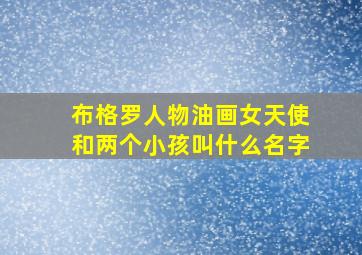 布格罗人物油画女天使和两个小孩叫什么名字